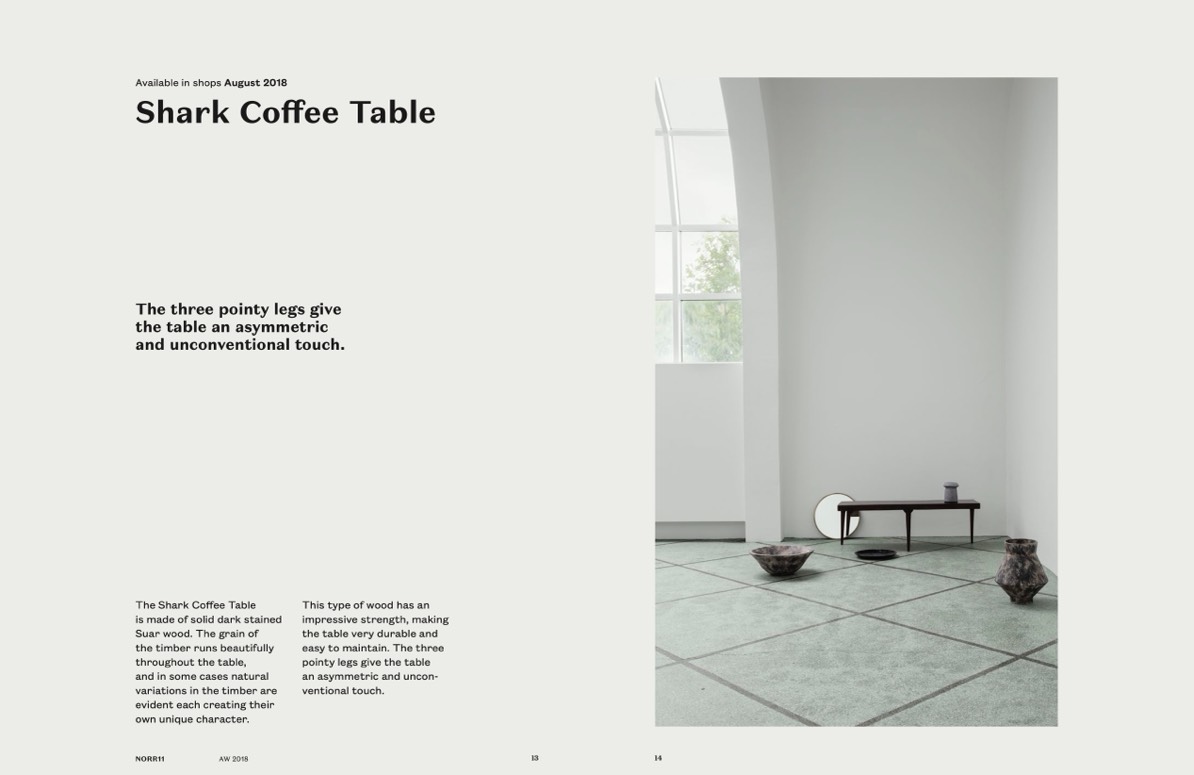 Available in shops August 2018

Shark Coffee Table

The three pointy legs give
the table an asymmetric
and unconventional touch.

The Shark Coffee Table is made of solid dark stained Suar wood. The grain of the timber runs beautifully throughout the table, and in some cases natural variations in the timber are evident each creating their own unique character.

This type of wood has an impressive strength, making the table very durable and easy to maintain. The three pointy legs give the table an asymmetric and unconventional touch.

NORR11 AW 2018 13

14